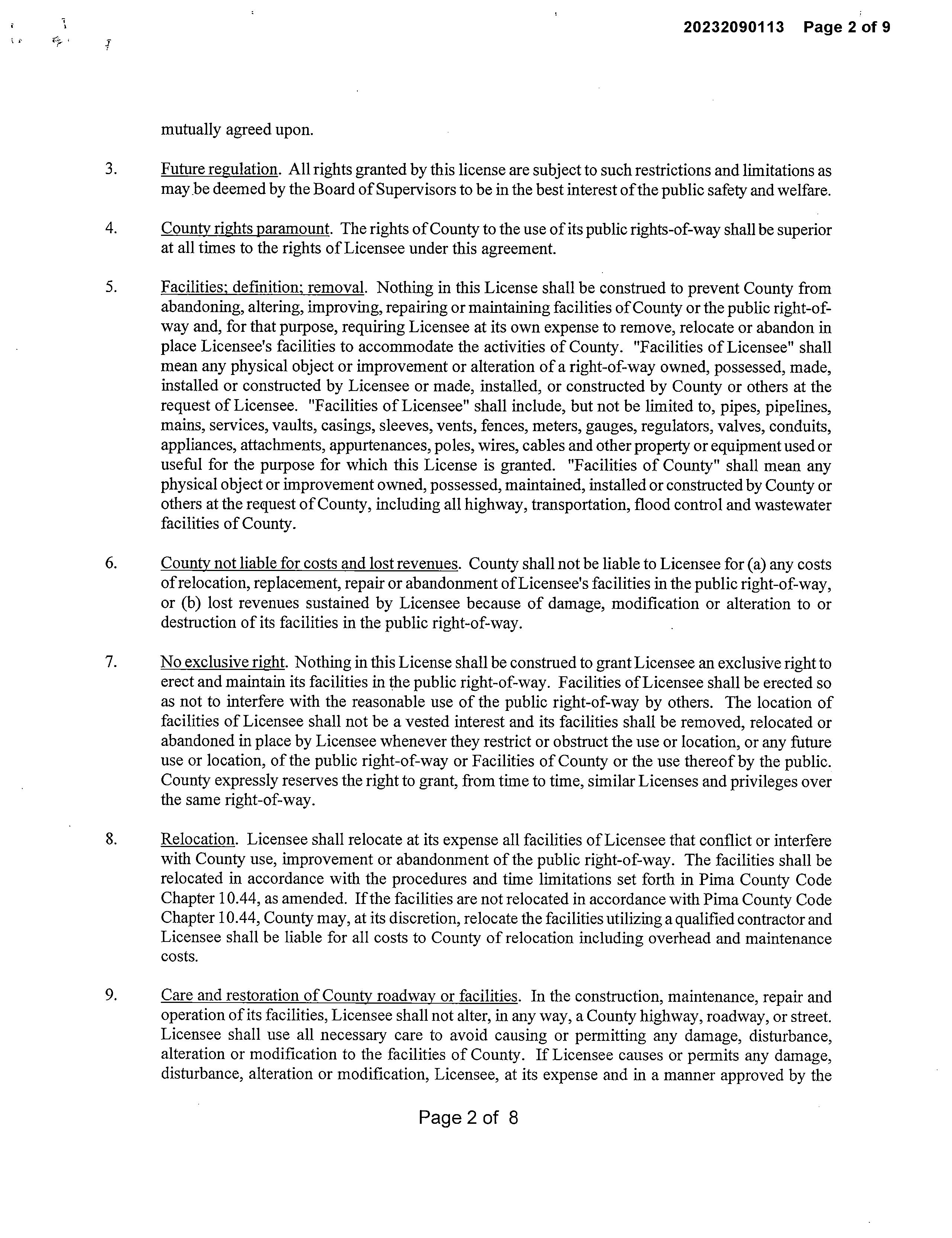 20232090113 Page 2 of 9

mutually agreed upon.

3. Future regulation. All rights granted by this license are subject to such restrictions and limitations as may be deemed by the Board of Supervisors to be in the best interest of the public safety and welfare.

4. County rights paramount. The rights of County to the use of its public rights-of-way shall be superior at all times to the rights of Licensee under this agreement.

5. Facilities; definition; removal. Nothing in this License shall be construed to prevent County from abandoning, altering, improving, repairing or maintaining facilities of County or the public right-of-way and, for that purpose, requiring Licensee at its own expense to remove, relocate or abandon in place Licensee's facilities to accommodate the activities of County. "Facilities of Licensee" shall mean any physical object or improvement or alteration of a right-of-way owned, possessed, made, installed or constructed by Licensee or made, installed, or constructed by County or others at the request of Licensee. "Facilities of Licensee" shall include, but not be limited to, pipes, pipelines, mains, services, vaults, casings, sleeves, vents, fences, meters, gauges, regulators, valves, conduits, appliances, attachments, appurtenances, poles, wires, cables and other property or equipment used or useful for the purpose for which this License is granted. "Facilities of County" shall mean any physical object or improvement owned, possessed, maintained, installed or constructed by County or others at the request of County, including all highway, transportation, flood control and wastewater facilities of County.

6. County not liable for costs and lost revenues. County shall not be liable to Licensee for (a) any costs of relocation, replacement, repair or abandonment of Licensee's facilities in the public right-of-way, or (b) lost revenues sustained by Licensee because of damage, modification or alteration to or destruction of its facilities in the public right-of-way.

7. No exclusive right. Nothing in this License shall be construed to grant Licensee an exclusive right to erect and maintain its facilities in the public right-of-way. Facilities of Licensee shall be erected so as not to interfere with the reasonable use of the public right-of-way by others. The location of facilities of Licensee shall not be a vested interest and its facilities shall be removed, relocated or abandoned in place by Licensee whenever they restrict or obstruct the use or location, or any future use or location, of the public right-of-way or Facilities of County or the use thereof by the public. County expressly reserves the right to grant, from time to time, similar Licenses and privileges over the same right-of-way.

8. Relocation. Licensee shall relocate at its expense all facilities of Licensee that conflict or interfere with County use, improvement or abandonment of the public right-of-way. The facilities shall be relocated in accordance with the procedures and time limitations set forth in Pima County Code Chapter 10.44, as amended. If the facilities are not relocated in accordance with Pima County Code Chapter 10.44, County may, at its discretion, relocate the facilities utilizing a qualified contractor and Licensee shall be liable for all costs to County of relocation including overhead and maintenance costs.

9. Care and restoration of County roadway or facilities. In the construction, maintenance, repair and operation of its facilities, Licensee shall not alter, in any way, a County highway, roadway, or street. Licensee shall use all necessary care to avoid causing or permitting any damage, disturbance, alteration or modification to the facilities of County. If Licensee causes or permits any damage, disturbance, alteration or modification, Licensee, at its expense and in a manner approved by the

Page 2 of 8